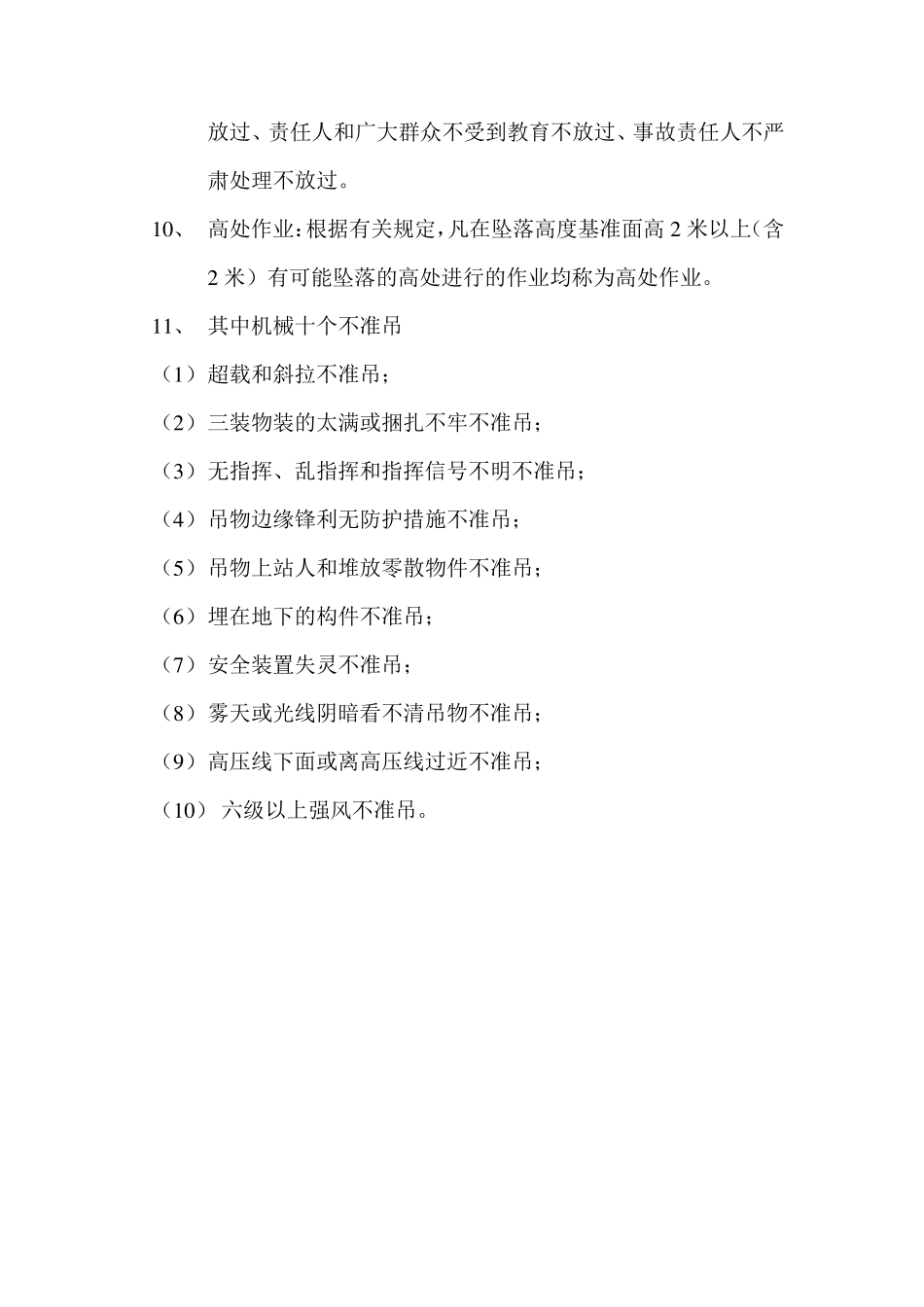 放过、责任人和广大群众不受到教育不放过、事故责任人不严肃处理不放过。

10、 高处作业：根据有关规定，凡在坠落高度基准面高 2 米以上（含 2 米）有可能坠落的高处进行的作业均称为高处作业。

11、 其中机械十个不准吊

（1）超载和斜拉不准吊；

（2）三装物装的太满或捆扎不牢不准吊；

（3）无指挥、乱指挥和指挥信号不明不准吊；

（4）吊物边缘锋利无防护措施不准吊；

（5）吊物上站人和堆放零散物件不准吊；

（6）埋在地下的构件不准吊；

（7）安全装置失灵不准吊；

（8）雾天或光线阴暗看不清吊物不准吊；

（9）高压线下面或离高压线过近不准吊；

（10） 六级以上强风不准吊。